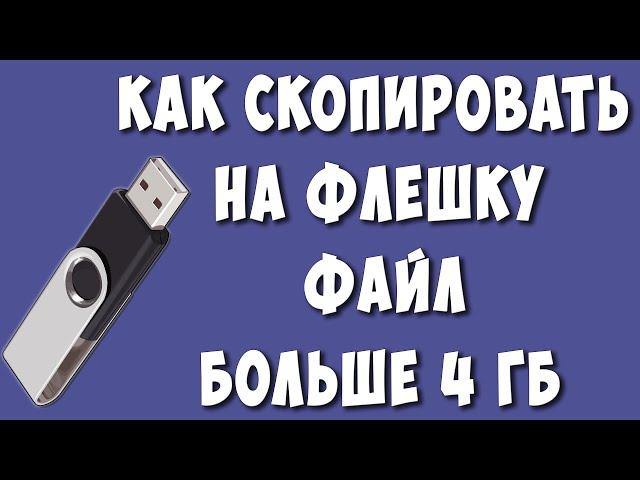 КАК СКОПИРОВАТЬ
НА ФЛЕШКУ
ФАЙЛ
БОЛЬШЕ 4 ГБ